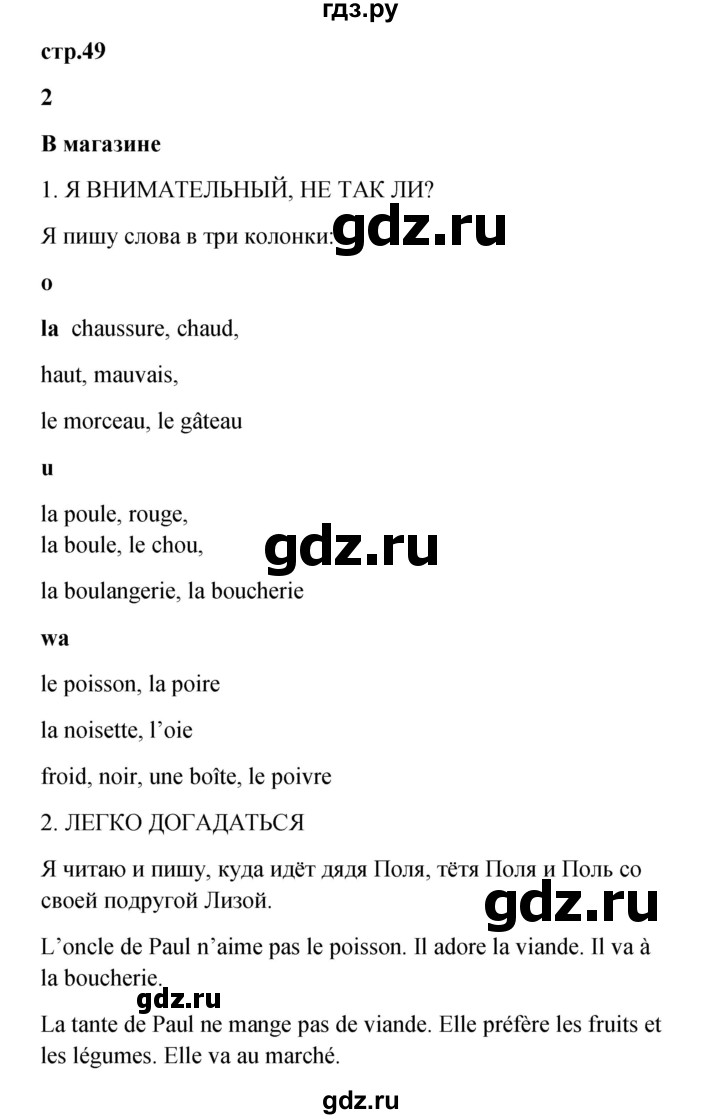 гдз.ру

стр.49

2

В магазине

1. Я ВНИМАТЕЛЬНЫЙ, НЕ ТАК ЛИ?

Я пишу слова в три колонки: gdz.ru

o

la chaussure, chaud,

haut, mauvais,

le morceau, le gâteau

u

la poule, rouge,
la boule, le chou,

gdz.ru

la boulangerie, la boucherie

wa

le poisson, la poire

la noisette, l'oie

froid, noir, une boîte, le poivre

2. ЛЕГКО ДОГАДАТЬСЯ

Я читаю и пишу, куда идёт дядя Поля, тётя Поля и Поль со своей подругой Лизой.

gdz.ru

L'oncle de Paul n'aime pas le poisson. Il adore la viande. Il va à la boucherie.

gdz.ru

La tante de Paul ne mange pas de viande. Elle préfère les fruits et les légumes. Elle va au marché.

gdz.ru